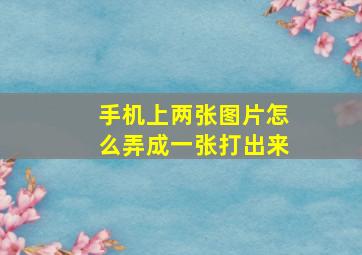 手机上两张图片怎么弄成一张打出来